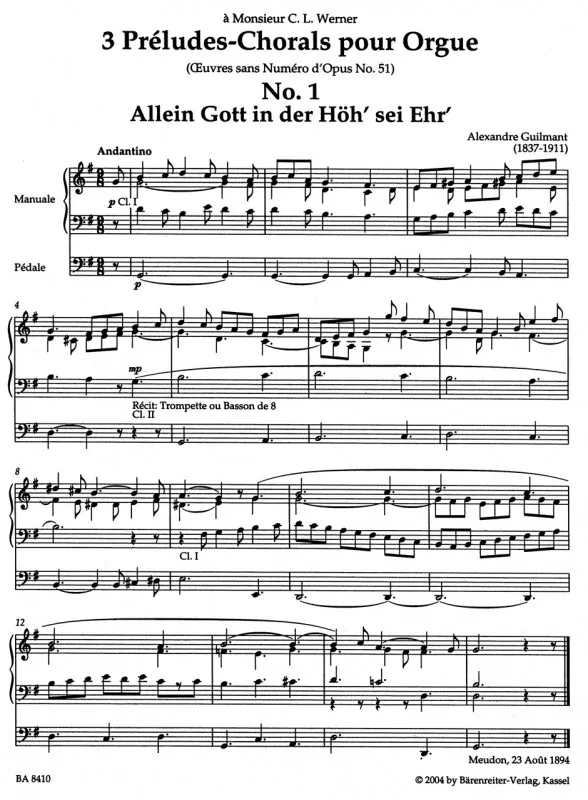 à Monsieur C. L. Werner

3 Préludes-Chorals pour Orgue

(Œuvres sans Numéro d'Opus No. 51)

No. 1

Allein Gott in der Höh' sei Ehr'

Alexandre Guilmant
(1837-1911)

Andantino

Manuale

p Cl. I

Pédale

p

4

mp

Récit: Trompette ou Basson de 8
Cl. II

8

Cl. I

12

Meudon, 23 Août 1894

BA 8410

© 2004 by Bärenreiter-Verlag, Kassel